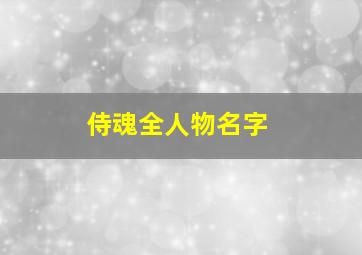 侍魂全人物名字